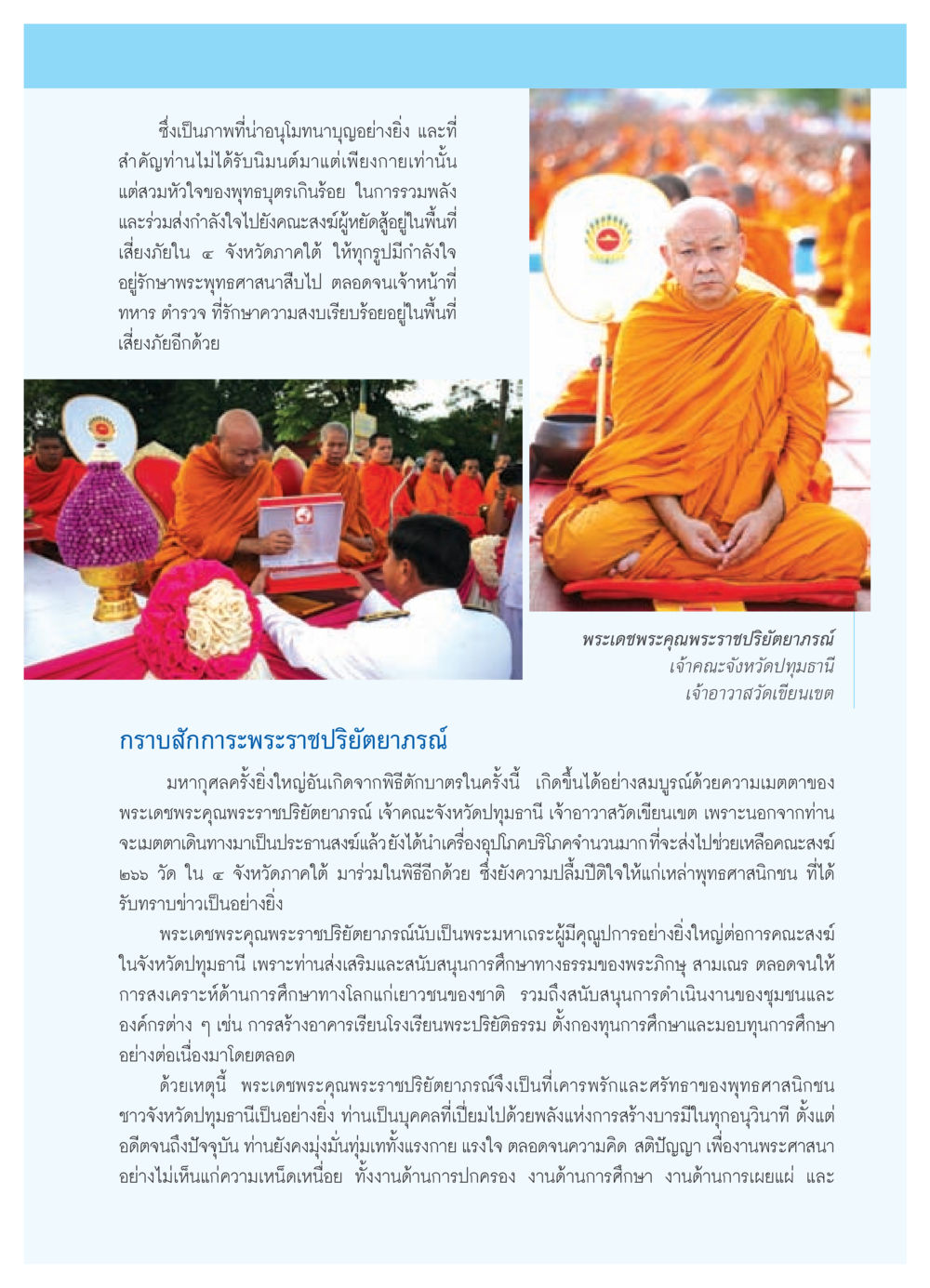 ซึ่งเป็นภาพที่น่าอนุโมทนาบุญอย่างยิ่ง และที่สำคัญท่านไม่ได้รับนิมนต์มาแต่เพียงกายเท่านั้น แต่สวมหัวใจของพุทธบุตรเกินร้อย ในการรวมพลังและร่วมส่งกำลังใจไปยังคณะสงฆ์ผู้หยัดสู้อยู่ในพื้นที่เสี่ยงภัยใน ๔ จังหวัดภาคใต้ ให้ทุกรูปมีกำลังใจอยู่รักษาพระพุทธศาสนาสืบไป ตลอดจนเจ้าหน้าที่ทหาร ตำรวจ ที่รักษาความสงบเรียบร้อยอยู่ในพื้นที่เสี่ยงภัยอีกด้วย

พระเดชพระคุณพระราชปริยัตยาภรณ์
เจ้าคณะจังหวัดปทุมธานี
เจ้าอาวาสวัดเขียนเขต

กราบสักการะพระราชปริยัตยาภรณ์

มหากุศลครั้งยิ่งใหญ่อันเกิดจากพิธีตักบาตรในครั้งนี้ เกิดขึ้นได้อย่างสมบูรณ์ด้วยความเมตตาของพระเดชพระคุณพระราชปริยัตยาภรณ์ เจ้าคณะจังหวัดปทุมธานี เจ้าอาวาสวัดเขียนเขต เพราะนอกจากท่านจะเมตตาเดินทางมาเป็นประธานสงฆ์แล้วยังได้นำเครื่องอุปโภคบริโภคจำนวนมากที่จะส่งไปช่วยเหลือคณะสงฆ์ ๒๖๖ วัด ใน ๔ จังหวัดภาคใต้ มาร่วมในพิธีอีกด้วย ซึ่งยังความปลื้มปีติใจให้แก่เหล่าพุทธศาสนิกชน ที่ได้รับทราบข่าวเป็นอย่างยิ่ง

พระเดชพระคุณพระราชปริยัตยาภรณ์นับเป็นพระมหาเถระผู้มีคุณูปการอย่างยิ่งใหญ่ต่อการคณะสงฆ์ในจังหวัดปทุมธานี เพราะท่านส่งเสริมและสนับสนุนการศึกษาทางธรรมของพระภิกษุ สามเณร ตลอดจนให้การสงเคราะห์ด้านการศึกษาทางโลกแก่เยาวชนของชาติ รวมถึงสนับสนุนการดำเนินงานของชุมชนและองค์กรต่าง ๆ เช่น การสร้างอาคารเรียนโรงเรียนพระปริยัติธรรม ตั้งกองทุนการศึกษาและมอบทุนการศึกษาอย่างต่อเนื่องมาโดยตลอด

ด้วยเหตุนี้ พระเดชพระคุณพระราชปริยัตยาภรณ์จึงเป็นที่เคารพรักและศรัทธาของพุทธศาสนิกชนชาวจังหวัดปทุมธานีเป็นอย่างยิ่ง ท่านเป็นบุคคลที่เปี่ยมไปด้วยพลังแห่งการสร้างบารมีในทุกอนุวินาที ตั้งแต่อดีตจนถึงปัจจุบัน ท่านยังคงมุ่งมั่นทุ่มเททั้งแรงกาย แรงใจ ตลอดจนความคิด สติปัญญา เพื่องานพระศาสนาอย่างไม่เห็นแก่ความเหน็ดเหนื่อย ทั้งงานด้านการปกครอง งานด้านการศึกษา งานด้านการเผยแผ่ และ